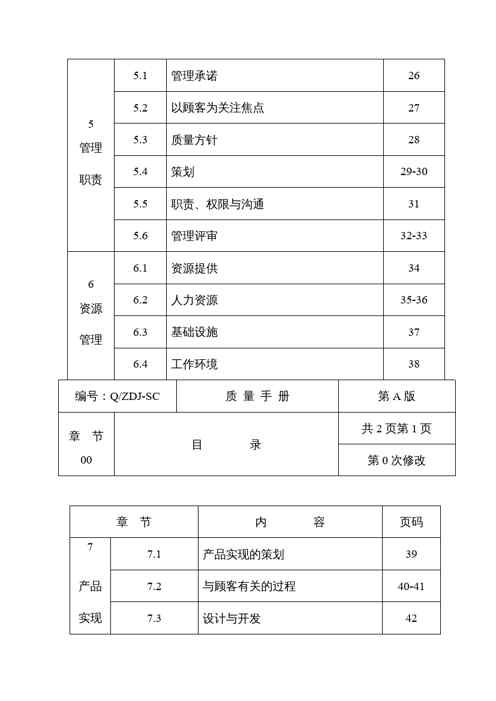 | 5 管理 职责 | 5.1 | 管理承诺 | 26 |
|---|---|---|---|
| | 5.2 | 以顾客为关注焦点 | 27 |
| | 5.3 | 质量方针 | 28 |
| | 5.4 | 策划 | 29-30 |
| | 5.5 | 职责、权限与沟通 | 31 |
| | 5.6 | 管理评审 | 32-33 |
| 6 资源 管理 | 6.1 | 资源提供 | 34 |
| | 6.2 | 人力资源 | 35-36 |
| | 6.3 | 基础设施 | 37 |
| | 6.4 | 工作环境 | 38 |

| 编号：Q/ZDJ-SC | 质 量 手 册 | 第 A 版 |
|---|---|---|
| 章 节 00 | 目 录 | 共 2 页第 1 页 |
| | | 第 0 次修改 |

| 章 节 | | 内 容 | 页码 |
|---|---|---|---|
| 7 产品 实现 | 7.1 | 产品实现的策划 | 39 |
| | 7.2 | 与顾客有关的过程 | 40-41 |
| | 7.3 | 设计与开发 | 42 |